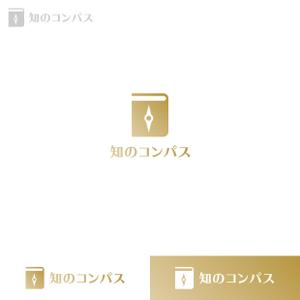 知のコンパス

知のコンパス

知のコンパス

知のコンパス